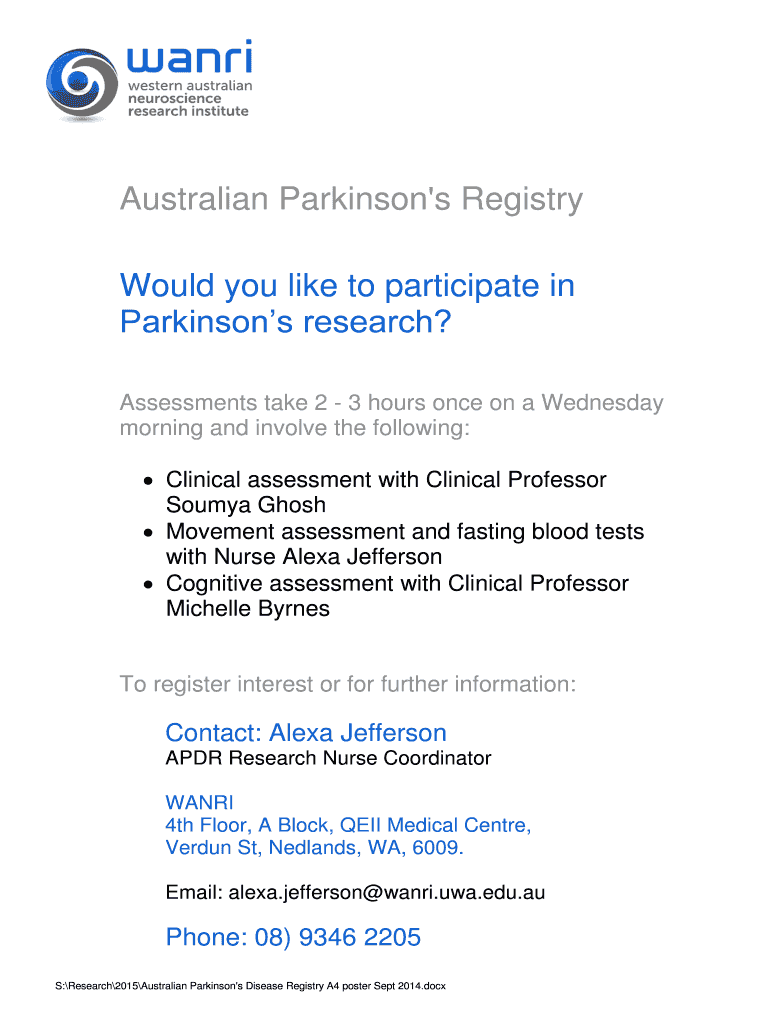 wanri
western australian
neuroscience
research institute

Australian Parkinson's Registry

Would you like to participate in Parkinson's research?

Assessments take 2 - 3 hours once on a Wednesday morning and involve the following:

• Clinical assessment with Clinical Professor Soumya Ghosh
• Movement assessment and fasting blood tests with Nurse Alexa Jefferson
• Cognitive assessment with Clinical Professor Michelle Byrnes

To register interest or for further information:

Contact: Alexa Jefferson
APDR Research Nurse Coordinator

WANRI
4th Floor, A Block, QEII Medical Centre,
Verdun St, Nedlands, WA, 6009.

Email: alexa.jefferson@wanri.uwa.edu.au

Phone: 08) 9346 2205

S:\Research\2015\Australian Parkinson's Disease Registry A4 poster Sept 2014.docx